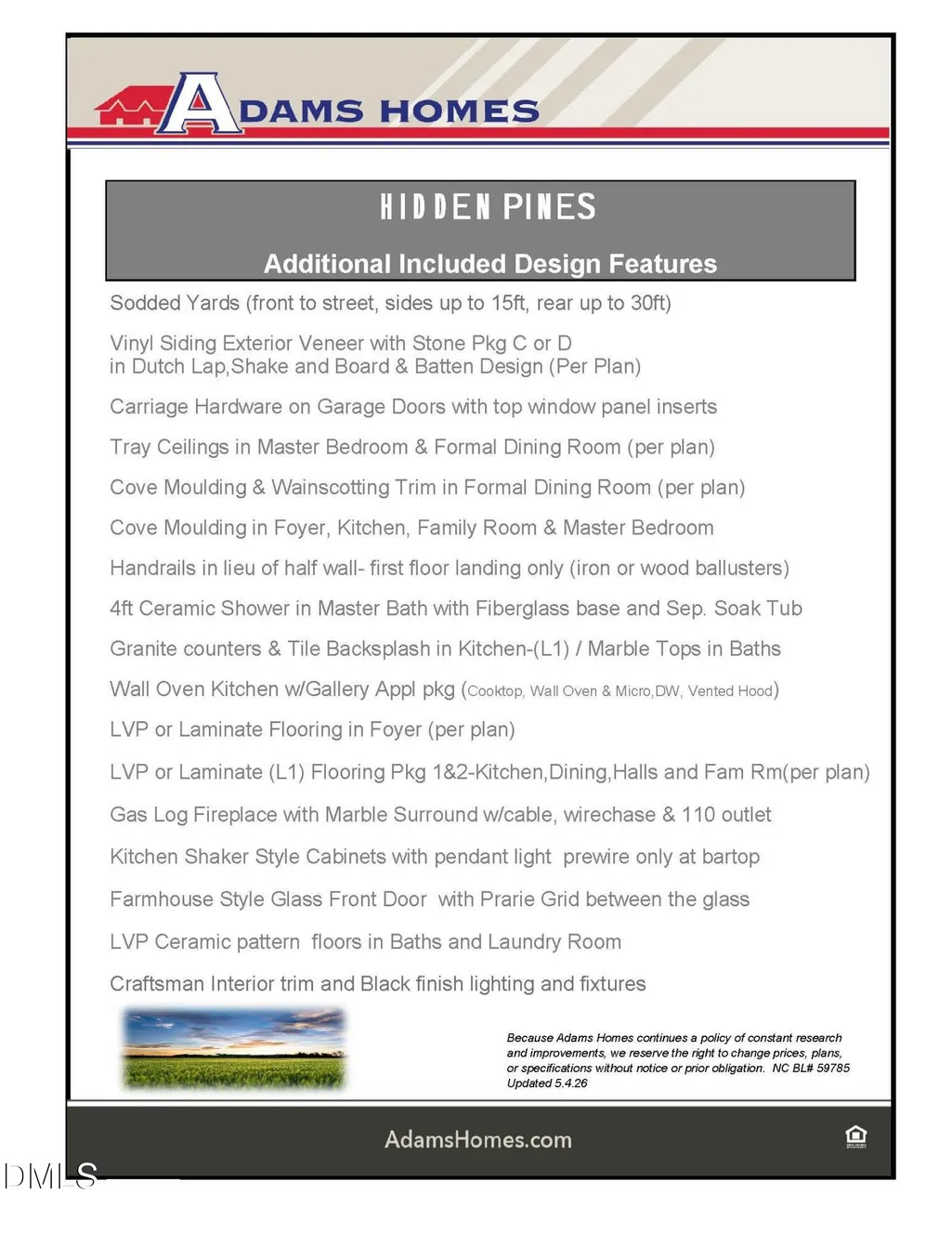 ADAMS HOMES

HIDDEN PINES

Additional Included Design Features

Sodded Yards (front to street, sides up to 15ft, rear up to 30ft)

Vinyl Siding Exterior Veneer with Stone Pkg C or D in Dutch Lap,Shake and Board & Batten Design (Per Plan)

Carriage Hardware on Garage Doors with top window panel inserts

Tray Ceilings in Master Bedroom & Formal Dining Room (per plan)

Cove Moulding & Wainscotting Trim in Formal Dining Room (per plan)

Cove Moulding in Foyer, Kitchen, Family Room & Master Bedroom

Handrails in lieu of half wall- first floor landing only (iron or wood ballusters)

4ft Ceramic Shower in Master Bath with Fiberglass base and Sep. Soak Tub

Granite counters & Tile Backsplash in Kitchen-(L1) / Marble Tops in Baths

Wall Oven Kitchen w/Gallery Appl pkg (Cooktop, Wall Oven & Micro,DW, Vented Hood)

LVP or Laminate Flooring in Foyer (per plan)

LVP or Laminate (L1) Flooring Pkg 1&2-Kitchen,Dining,Halls and Fam Rm(per plan)

Gas Log Fireplace with Marble Surround w/cable, wirechase & 110 outlet

Kitchen Shaker Style Cabinets with pendant light prewire only at bartop

Farmhouse Style Glass Front Door with Prarie Grid between the glass

LVP Ceramic pattern floors in Baths and Laundry Room

Craftsman Interior trim and Black finish lighting and fixtures

Because Adams Homes continues a policy of constant research and improvements, we reserve the right to change prices, plans, or specifications without notice or prior obligation. NC BL# 59785 Updated 5.4.26

AdamsHomes.com

DMLS